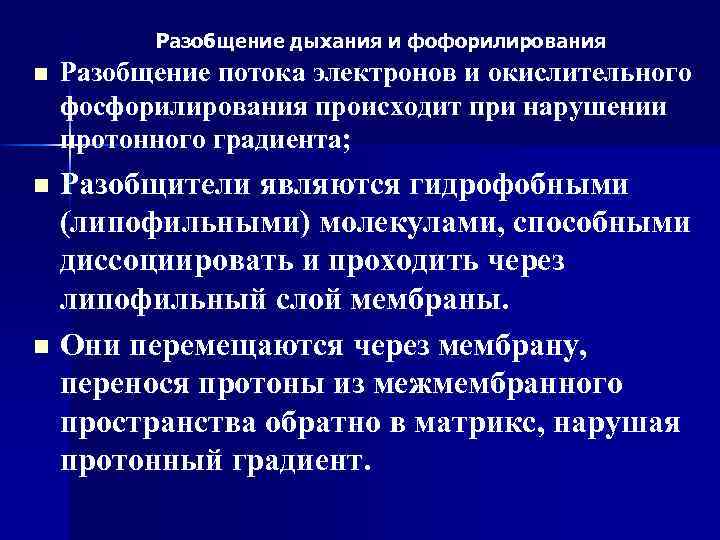 Разобщение дыхания и фофорилирования

■ Разобщение потока электронов и окислительного фосфорилирования происходит при нарушении протонного градиента;

■ Разобщители являются гидрофобными (липофильными) молекулами, способными диссоциировать и проходить через липофильный слой мембраны.

■ Они перемещаются через мембрану, перенося протоны из межмембранного пространства обратно в матрикс, нарушая протонный градиент.